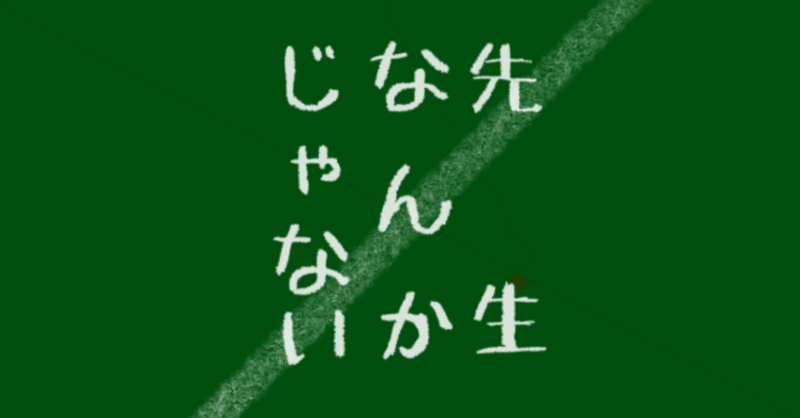 先生
なんか
じゃない